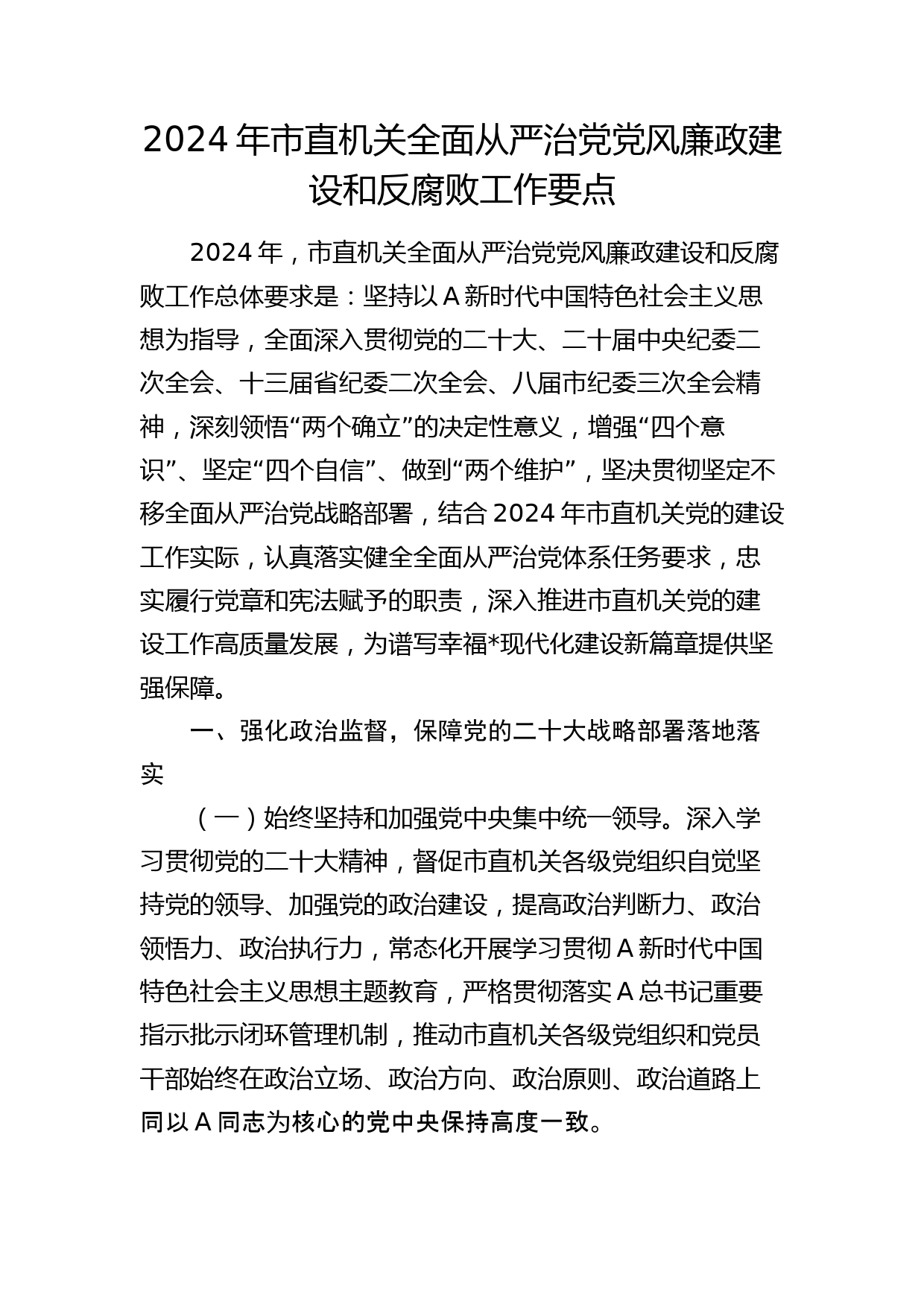 2024年市直机关全面从严治党党风廉政建设和反腐败工作要点

2024年，市直机关全面从严治党党风廉政建设和反腐败工作总体要求是：坚持以A新时代中国特色社会主义思想为指导，全面深入贯彻党的二十大、二十届中央纪委二次全会、十三届省纪委二次全会、八届市纪委三次全会精神，深刻领悟“两个确立”的决定性意义，增强“四个意识”、坚定“四个自信”、做到“两个维护”，坚决贯彻坚定不移全面从严治党战略部署，结合2024年市直机关党的建设工作实际，认真落实健全全面从严治党体系任务要求，忠实履行党章和宪法赋予的职责，深入推进市直机关党的建设工作高质量发展，为谱写幸福*现代化建设新篇章提供坚强保障。

一、强化政治监督，保障党的二十大战略部署落地落实

（一）始终坚持和加强党中央集中统一领导。深入学习贯彻党的二十大精神，督促市直机关各级党组织自觉坚持党的领导、加强党的政治建设，提高政治判断力、政治领悟力、政治执行力，常态化开展学习贯彻A新时代中国特色社会主义思想主题教育，严格贯彻落实A总书记重要指示批示闭环管理机制，推动市直机关各级党组织和党员干部始终在政治立场、政治方向、政治原则、政治道路上同以A同志为核心的党中央保持高度一致。